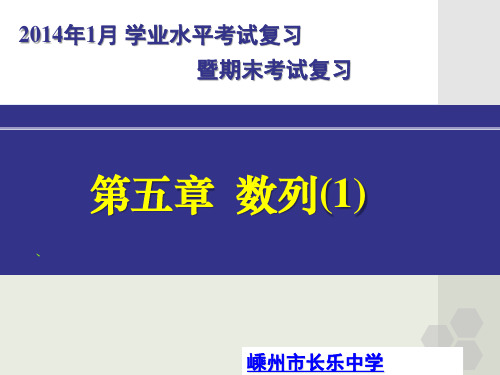 2014年1月 学业水平考试复习

暨期末考试复习

第五章 数列(1)

嵊州市长乐中学